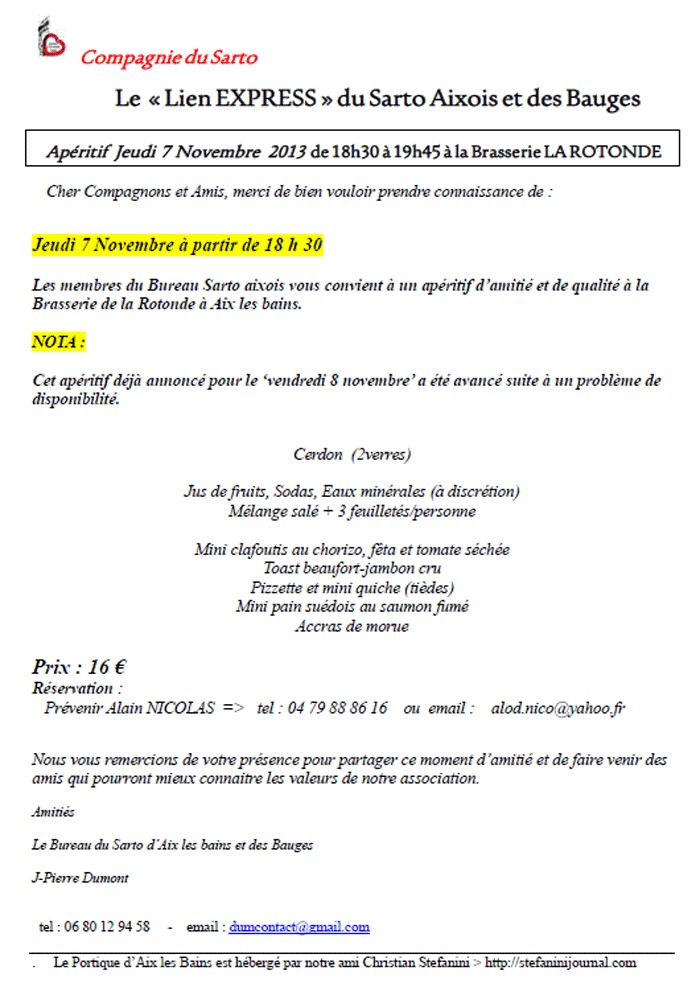 Compagnie du Sarto

Le « Lien EXPRESS » du Sarto Aixois et des Bauges

Apéritif Jeudi 7 Novembre 2013 de 18h30 à 19h45 à la Brasserie LA ROTONDE

Cher Compagnons et Amis, merci de bien vouloir prendre connaissance de :

Jeudi 7 Novembre à partir de 18 h 30

Les membres du Bureau Sarto aixois vous convient à un apéritif d'amitié et de qualité à la Brasserie de la Rotonde à Aix les bains.

NOTA :

Cet apéritif déjà annoncé pour le 'vendredi 8 novembre' a été avancé suite à un problème de disponibilité.

Cerdon (2verres)

Jus de fruits, Sodas, Eaux minérales (à discrétion)
Mélange salé + 3 feuilletés/personne

Mini clafoutis au chorizo, fêta et tomate séchée
Toast beaufort-jambon cru
Pizzette et mini quiche (tièdes)
Mini pain suédois au saumon fumé
Accras de morue

Prix : 16 €
Réservation :
Prévenir Alain NICOLAS => tel : 04 79 88 86 16 ou email : alod.nico@yahoo.fr

Nous vous remercions de votre présence pour partager ce moment d'amitié et de faire venir des amis qui pourront mieux connaitre les valeurs de notre association.

Amitiés

Le Bureau du Sarto d'Aix les bains et des Bauges

J-Pierre Dumont

tel : 06 80 12 94 58 - email : dumcontact@gmail.com

. Le Portique d'Aix les Bains est hébergé par notre ami Christian Stefanini > http://stefaninijournal.com